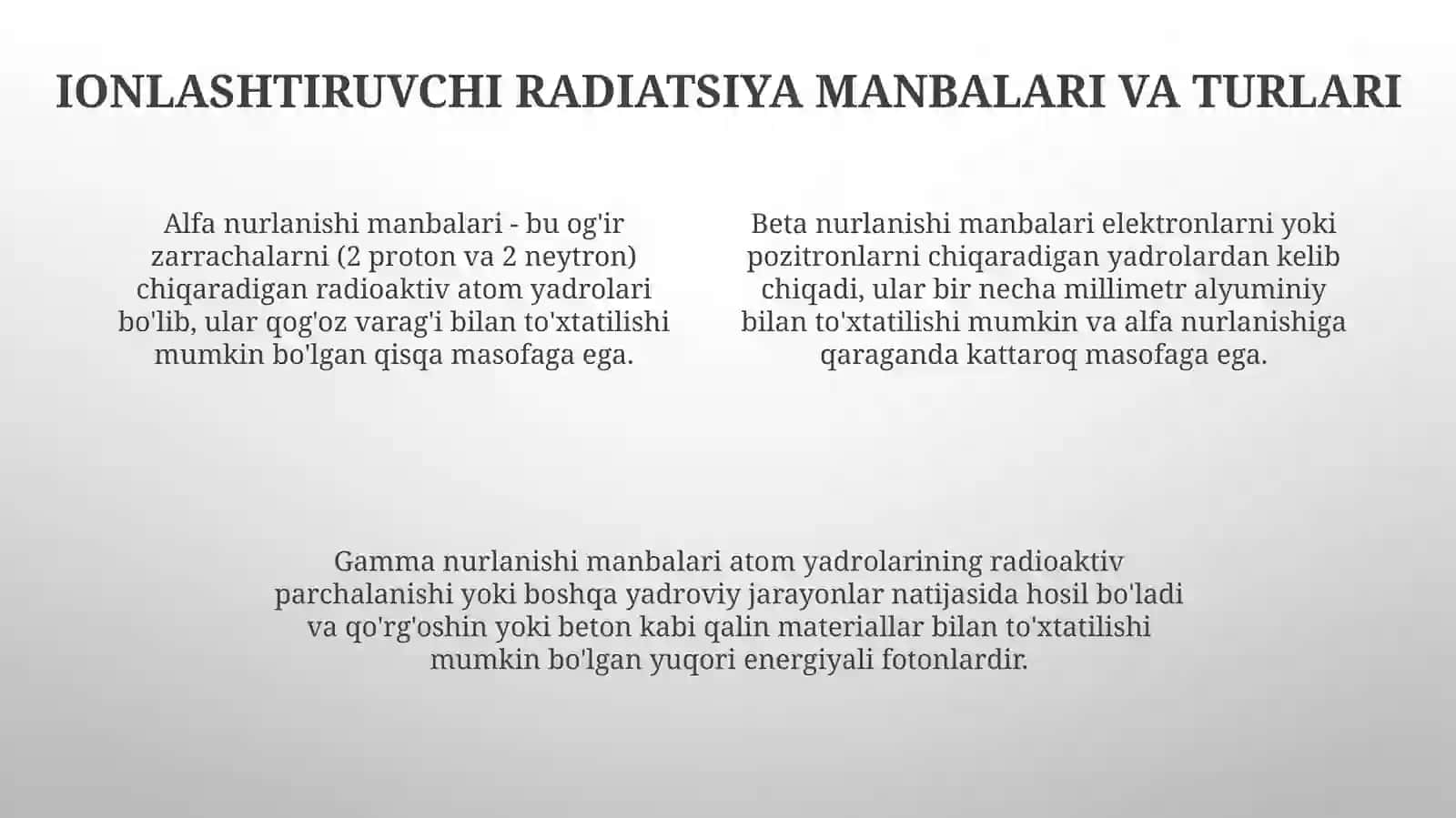 IONLASHTIRUVCHI RADIATSIYA MANBALARI VA TURLARI

Alfa nurlanishi manbalari - bu og'ir zarrachalarni (2 proton va 2 neytron) chiqaradigan radioaktiv atom yadrolari bo'lib, ular qog'oz varag'i bilan to'xtatilishi mumkin bo'lgan qisqa masofaga ega.

Beta nurlanishi manbalari elektronlarni yoki pozitronlarni chiqaradigan yadrolardan kelib chiqadi, ular bir necha millimetr alyuminiy bilan to'xtatilishi mumkin va alfa nurlanishiga qaraganda kattaroq masofaga ega.

Gamma nurlanishi manbalari atom yadrolarining radioaktiv parchalanishi yoki boshqa yadroviy jarayonlar natijasida hosil bo'ladi va qo'rg'oshin yoki beton kabi qalin materiallar bilan to'xtatilishi mumkin bo'lgan yuqori energiyali fotonlardir.